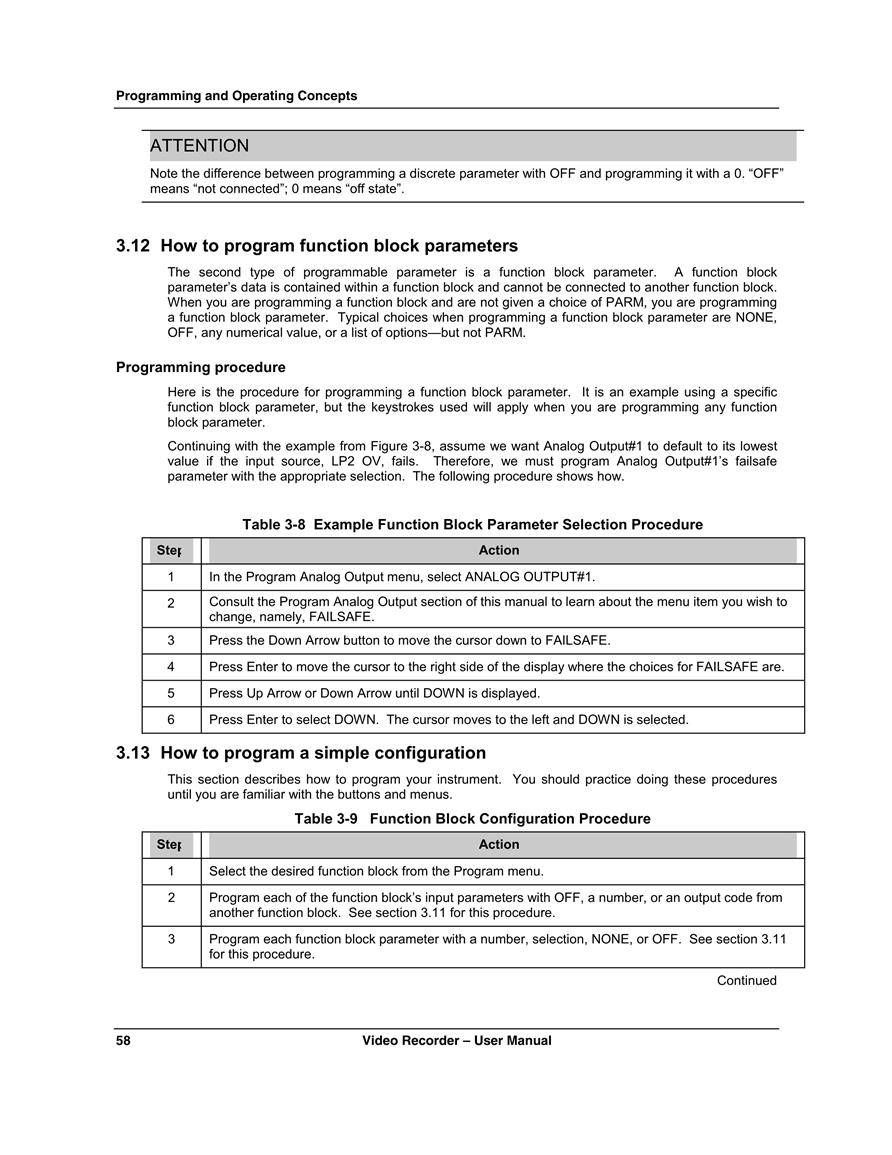 Programming and Operating Concepts

ATTENTION

Note the difference between programming a discrete parameter with OFF and programming it with a 0. “OFF” means “not connected”; 0 means “off state”.

3.12 How to program function block parameters

The second type of programmable parameter is a function block parameter. A function block parameter’s data is contained within a function block and cannot be connected to another function block. When you are programming a function block and are not given a choice of PARM, you are programming a function block parameter. Typical choices when programming a function block parameter are NONE, OFF, any numerical value, or a list of options—but not PARM.

Programming procedure

Here is the procedure for programming a function block parameter. It is an example using a specific function block parameter, but the keystrokes used will apply when you are programming any function block parameter.

Continuing with the example from Figure 3-8, assume we want Analog Output#1 to default to its lowest value if the input source, LP2 OV, fails. Therefore, we must program Analog Output#1’s failsafe parameter with the appropriate selection. The following procedure shows how.

Table 3-8 Example Function Block Parameter Selection Procedure

| Step | Action |
|---|---|
| 1 | In the Program Analog Output menu, select ANALOG OUTPUT#1. |
| 2 | Consult the Program Analog Output section of this manual to learn about the menu item you wish to change, namely, FAILSAFE. |
| 3 | Press the Down Arrow button to move the cursor down to FAILSAFE. |
| 4 | Press Enter to move the cursor to the right side of the display where the choices for FAILSAFE are. |
| 5 | Press Up Arrow or Down Arrow until DOWN is displayed. |
| 6 | Press Enter to select DOWN. The cursor moves to the left and DOWN is selected. |

3.13 How to program a simple configuration

This section describes how to program your instrument. You should practice doing these procedures until you are familiar with the buttons and menus.

Table 3-9 Function Block Configuration Procedure

| Step | Action |
|---|---|
| 1 | Select the desired function block from the Program menu. |
| 2 | Program each of the function block’s input parameters with OFF, a number, or an output code from another function block. See section 3.11 for this procedure. |
| 3 | Program each function block parameter with a number, selection, NONE, or OFF. See section 3.11 for this procedure. |

Continued

58 Video Recorder – User Manual